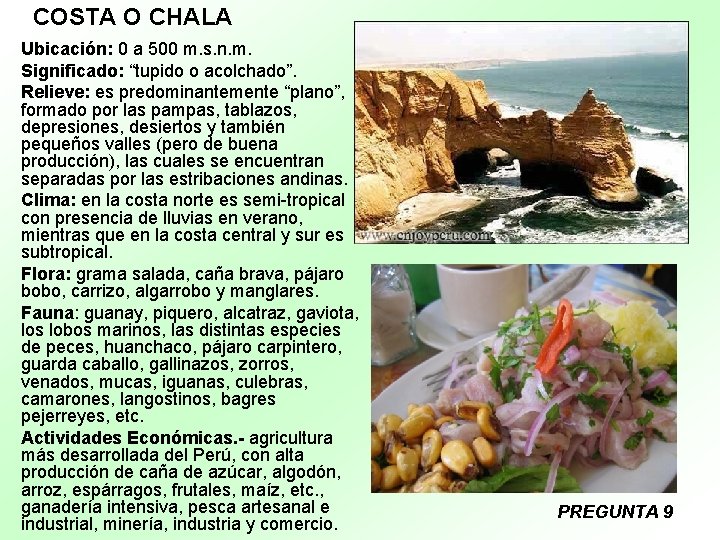 COSTA O CHALA

Ubicación: 0 a 500 m.s.n.m.

Significado: "tupido o acolchado".

Relieve: es predominantemente "plano", formado por las pampas, tablazos, depresiones, desiertos y también pequeños valles (pero de buena producción), las cuales se encuentran separadas por las estribaciones andinas.

Clima: en la costa norte es semi-tropical con presencia de lluvias en verano, mientras que en la costa central y sur es subtropical.

Flora: grama salada, caña brava, pájaro bobo, carrizo, algarrobo y manglares.

Fauna: guanay, piquero, alcatraz, gaviota, los lobos marinos, las distintas especies de peces, huanchaco, pájaro carpintero, guarda caballo, gallinazos, zorros, venados, mucas, iguanas, culebras, camarones, langostinos, bagres pejerreyes, etc.

Actividades Económicas.- agricultura más desarrollada del Perú, con alta producción de caña de azúcar, algodón, arroz, espárragos, frutales, maíz, etc., ganadería intensiva, pesca artesanal e industrial, minería, industria y comercio.

www.enjoyperu.com

PREGUNTA 9